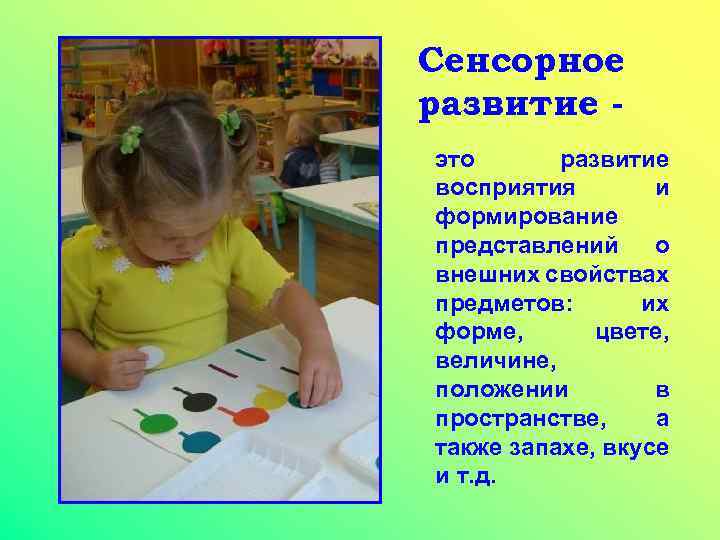 Сенсорное развитие -

это развитие восприятия и формирование представлений о внешних свойствах предметов: их форме, цвете, величине, положении в пространстве, а также запахе, вкусе и т.д.